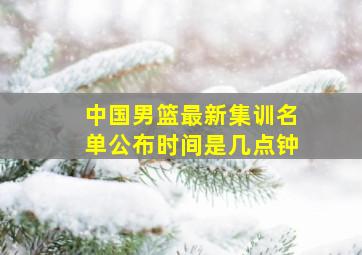 中国男篮最新集训名单公布时间是几点钟